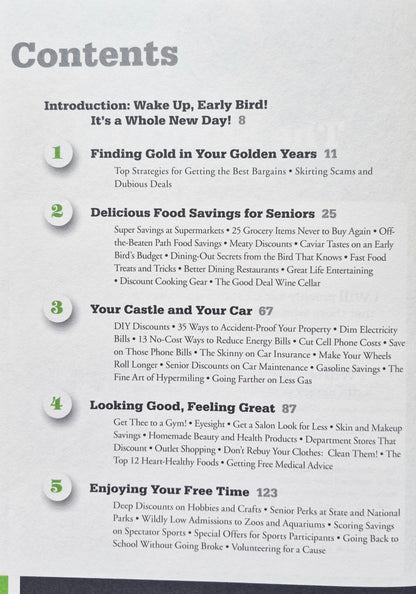 Contents

Introduction: Wake Up, Early Bird!
It's a Whole New Day! 8

1
Finding Gold in Your Golden Years 11
Top Strategies for Getting the Best Bargains • Skirting Scams and Dubious Deals

2
Delicious Food Savings for Seniors 25
Super Savings at Supermarkets • 25 Grocery Items Never to Buy Again • Off-the-Beaten Path Food Savings • Meaty Discounts • Caviar Tastes on an Early Bird's Budget • Dining-Out Secrets from the Bird That Knows • Fast Food Treats and Tricks • Better Dining Restaurants • Great Life Entertaining • Discount Cooking Gear • The Good Deal Wine Cellar

3
Your Castle and Your Car 67
DIY Discounts • 35 Ways to Accident-Proof Your Property • Dim Electricity Bills • 13 No-Cost Ways to Reduce Energy Bills • Cut Cell Phone Costs • Save on Those Phone Bills • The Skinny on Car Insurance • Make Your Wheels Roll Longer • Senior Discounts on Car Maintenance • Gasoline Savings • The Fine Art of Hypermiling • Going Farther on Less Gas

4
Looking Good, Feeling Great 87
Get Thee to a Gym! • Eyesight • Get a Salon Look for Less • Skin and Makeup Savings • Homemade Beauty and Health Products • Department Stores That Discount • Outlet Shopping • Don't Rebuy Your Clothes: Clean Them! • The Top 12 Heart-Healthy Foods • Getting Free Medical Advice

5
Enjoying Your Free Time 123
Deep Discounts on Hobbies and Crafts • Senior Perks at State and National Parks • Wildly Low Admissions to Zoos and Aquariums • Scoring Savings on Spectator Sports • Special Offers for Sports Participants • Going Back to School Without Going Broke • Volunteering for a Cause